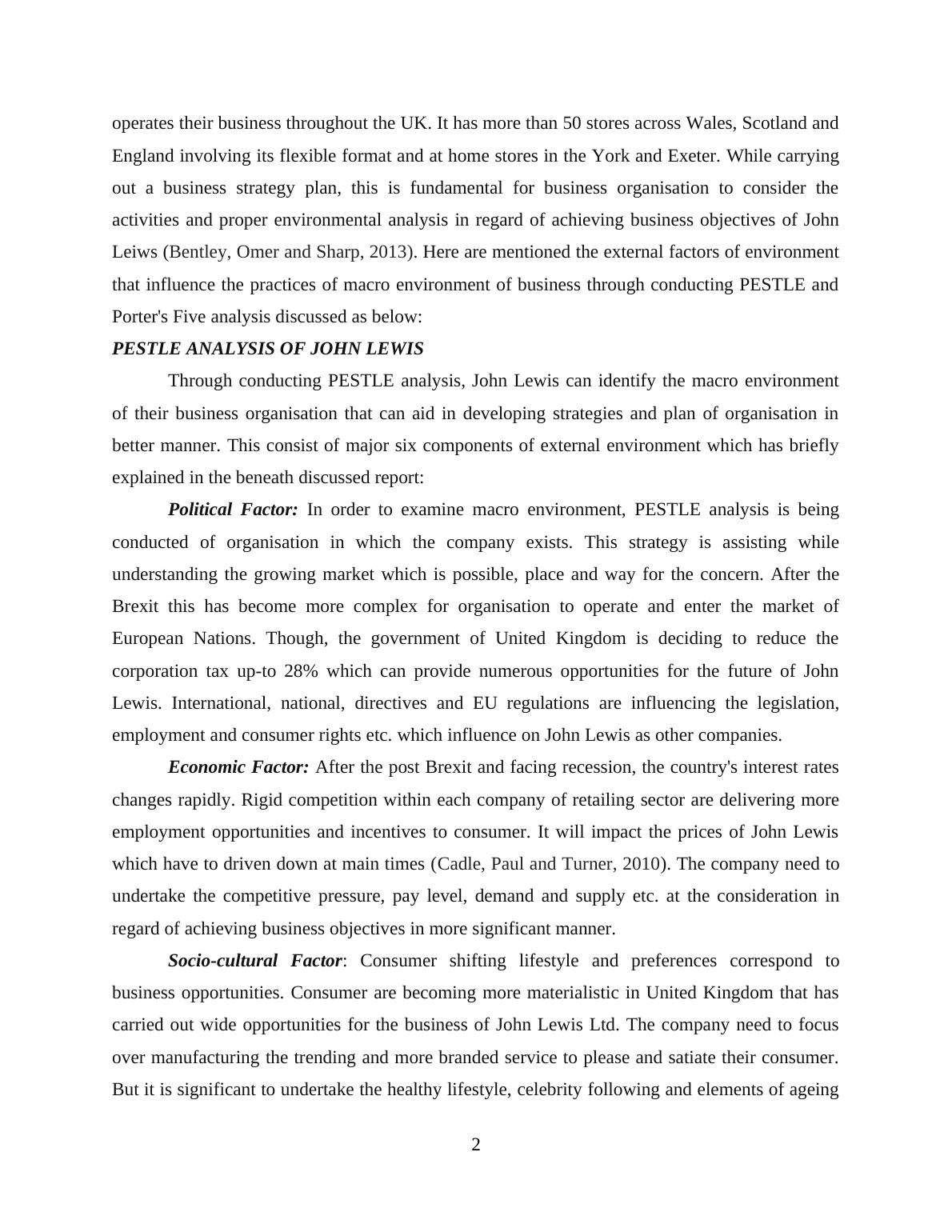 operates their business throughout the UK. It has more than 50 stores across Wales, Scotland and England involving its flexible format and at home stores in the York and Exeter. While carrying out a business strategy plan, this is fundamental for business organisation to consider the activities and proper environmental analysis in regard of achieving business objectives of John Leiws (Bentley, Omer and Sharp, 2013). Here are mentioned the external factors of environment that influence the practices of macro environment of business through conducting PESTLE and Porter's Five analysis discussed as below:

PESTLE ANALYSIS OF JOHN LEWIS

Through conducting PESTLE analysis, John Lewis can identify the macro environment of their business organisation that can aid in developing strategies and plan of organisation in better manner. This consist of major six components of external environment which has briefly explained in the beneath discussed report:

Political Factor: In order to examine macro environment, PESTLE analysis is being conducted of organisation in which the company exists. This strategy is assisting while understanding the growing market which is possible, place and way for the concern. After the Brexit this has become more complex for organisation to operate and enter the market of European Nations. Though, the government of United Kingdom is deciding to reduce the corporation tax up-to 28% which can provide numerous opportunities for the future of John Lewis. International, national, directives and EU regulations are influencing the legislation, employment and consumer rights etc. which influence on John Lewis as other companies.

Economic Factor: After the post Brexit and facing recession, the country's interest rates changes rapidly. Rigid competition within each company of retailing sector are delivering more employment opportunities and incentives to consumer. It will impact the prices of John Lewis which have to driven down at main times (Cadle, Paul and Turner, 2010). The company need to undertake the competitive pressure, pay level, demand and supply etc. at the consideration in regard of achieving business objectives in more significant manner.

Socio-cultural Factor: Consumer shifting lifestyle and preferences correspond to business opportunities. Consumer are becoming more materialistic in United Kingdom that has carried out wide opportunities for the business of John Lewis Ltd. The company need to focus over manufacturing the trending and more branded service to please and satiate their consumer. But it is significant to undertake the healthy lifestyle, celebrity following and elements of ageing

2